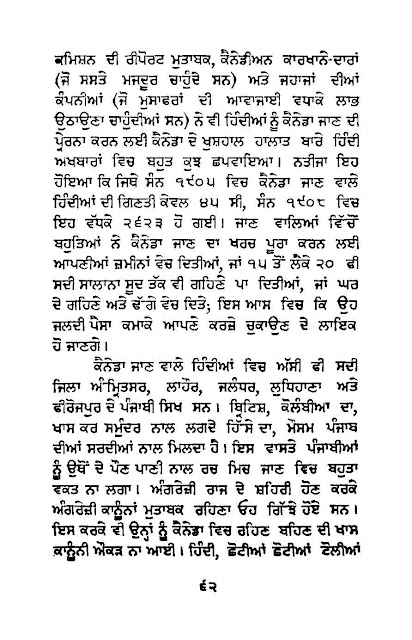 ਕਮਿਸ਼ਨ ਦੀ ਰੀਪੋਰਟ ਮੁਤਾਬਕ, ਕੈਨੇਡੀਅਨ ਕਾਰਖਾਨੇ-ਦਾਰਾਂ (ਜੋ ਸਸਤੇ ਮਜ਼ਦੂਰ ਚਾਹੁੰਦੇ ਸਨ) ਅਤੇ ਜਹਾਜ਼ਾਂ ਦੀਆਂ ਕੰਪਨੀਆਂ (ਜੋ ਮੁਸਾਫਰਾਂ ਦੀ ਆਵਾਜਾਈ ਵਧਾਕੇ ਲਾਭ ਉਠਾਉਣਾ ਚਾਹੁੰਦੀਆਂ ਸਨ) ਨੇ ਵੀ ਹਿੰਦੀਆਂ ਨੂੰ ਕੈਨੇਡਾ ਜਾਣ ਦੀ ਪ੍ਰੇਰਨਾ ਕਰਨ ਲਈ ਕੈਨੇਡਾ ਦੇ ਖੁਸ਼ਹਾਲ ਹਾਲਾਤ ਬਾਰੇ ਹਿੰਦੀ ਅਖਬਾਰਾਂ ਵਿਚ ਬਹੁਤ ਕੁਝ ਛਪਵਾਇਆ। ਨਤੀਜਾ ਇਹ ਹੋਇਆ ਕਿ ਜਿਥੇ ਸੰਨ ੧੯੦੫ ਵਿਚ ਕੈਨੇਡਾ ਜਾਣ ਵਾਲੇ ਹਿੰਦੀਆਂ ਦੀ ਗਿਣਤੀ ਕੇਵਲ ੪੫ ਸੀ, ਸੰਨ ੧੯੦੮ ਵਿਚ ਇਹ ਵੱਧਕੇ ੨੬੨੩ ਹੋ ਗਈ। ਜਾਣ ਵਾਲਿਆਂ ਵਿੱਚੋਂ ਬਹੁਤਿਆਂ ਨੇ ਕੈਨੇਡਾ ਜਾਣ ਦਾ ਖਰਚ ਪੂਰਾ ਕਰਨ ਲਈ ਆਪਣੀਆਂ ਜ਼ਮੀਨਾਂ ਵੇਚ ਦਿਤੀਆਂ, ਜਾਂ ੧੫ ਤੋਂ ਲੈਕੇ ੨੦ ਫੀ ਸਦੀ ਸਾਲਾਨਾ ਸੂਦ ਤੱਕ ਵੀ ਗਹਿਣੇ ਪਾ ਦਿਤੀਆਂ, ਜਾਂ ਘਰ ਦੇ ਗਹਿਣੇ ਅਤੇ ਢੱਗੇ ਵੇਚ ਦਿਤੇ; ਇਸ ਆਸ ਵਿਚ ਕਿ ਉਹ ਜਲਦੀ ਪੈਸਾ ਕਮਾਕੇ ਆਪਣੇ ਕਰਜ਼ੇ ਚੁਕਾਉਣ ਦੇ ਲਾਇਕ ਹੋ ਜਾਣਗੇ।

ਕੈਨੇਡਾ ਜਾਣ ਵਾਲੇ ਹਿੰਦੀਆਂ ਵਿਚ ਅੱਸੀ ਫੀ ਸਦੀ ਜ਼ਿਲਾ ਅੰਮ੍ਰਿਤਸਰ, ਲਾਹੌਰ, ਜਲੰਧਰ, ਲੁਧਿਹਾਣਾ ਅਤੇ ਫੀਰੋਜ਼ਪੁਰ ਦੇ ਪੰਜਾਬੀ ਸਿਖ ਸਨ। ਬ੍ਰਿਟਿਸ਼, ਕੋਲੰਬੀਆ ਦਾ, ਖਾਸ ਕਰ ਸਮੁੰਦਰ ਨਾਲ ਲਗਦੇ ਹਿੱਸੇ ਦਾ, ਮੌਸਮ ਪੰਜਾਬ ਦੀਆਂ ਸਰਦੀਆਂ ਨਾਲ ਮਿਲਦਾ ਹੈ। ਇਸ ਵਾਸਤੇ ਪੰਜਾਬੀਆਂ ਨੂੰ ਉਥੋਂ ਦੇ ਪੌਣ ਪਾਣੀ ਨਾਲ ਰਚ ਮਿਚ ਜਾਣ ਵਿਚ ਬਹੁਤਾ ਵਕਤ ਨਾ ਲਗਾ। ਅੰਗਰੇਜ਼ੀ ਰਾਜ ਦੇ ਸ਼ਹਿਰੀ ਹੋਣ ਕਰਕੇ ਅੰਗਰੇਜ਼ੀ ਕਾਨੂੰਨਾਂ ਮੁਤਾਬਕ ਰਹਿਣਾ ਓਹ ਗਿੱਝੇ ਹੋਏ ਸਨ। ਇਸ ਕਰਕੇ ਵੀ ਉਨ੍ਹਾਂ ਨੂੰ ਕੈਨੇਡਾ ਵਿਚ ਰਹਿਣ ਬਹਿਣ ਦੀ ਖਾਸ ਕਾਨੂੰਨੀ ਔਕੜ ਨਾ ਆਈ। ਹਿੰਦੀ, ਛੋਟੀਆਂ ਛੋਟੀਆਂ ਟੋਲੀਆਂ

੬੨